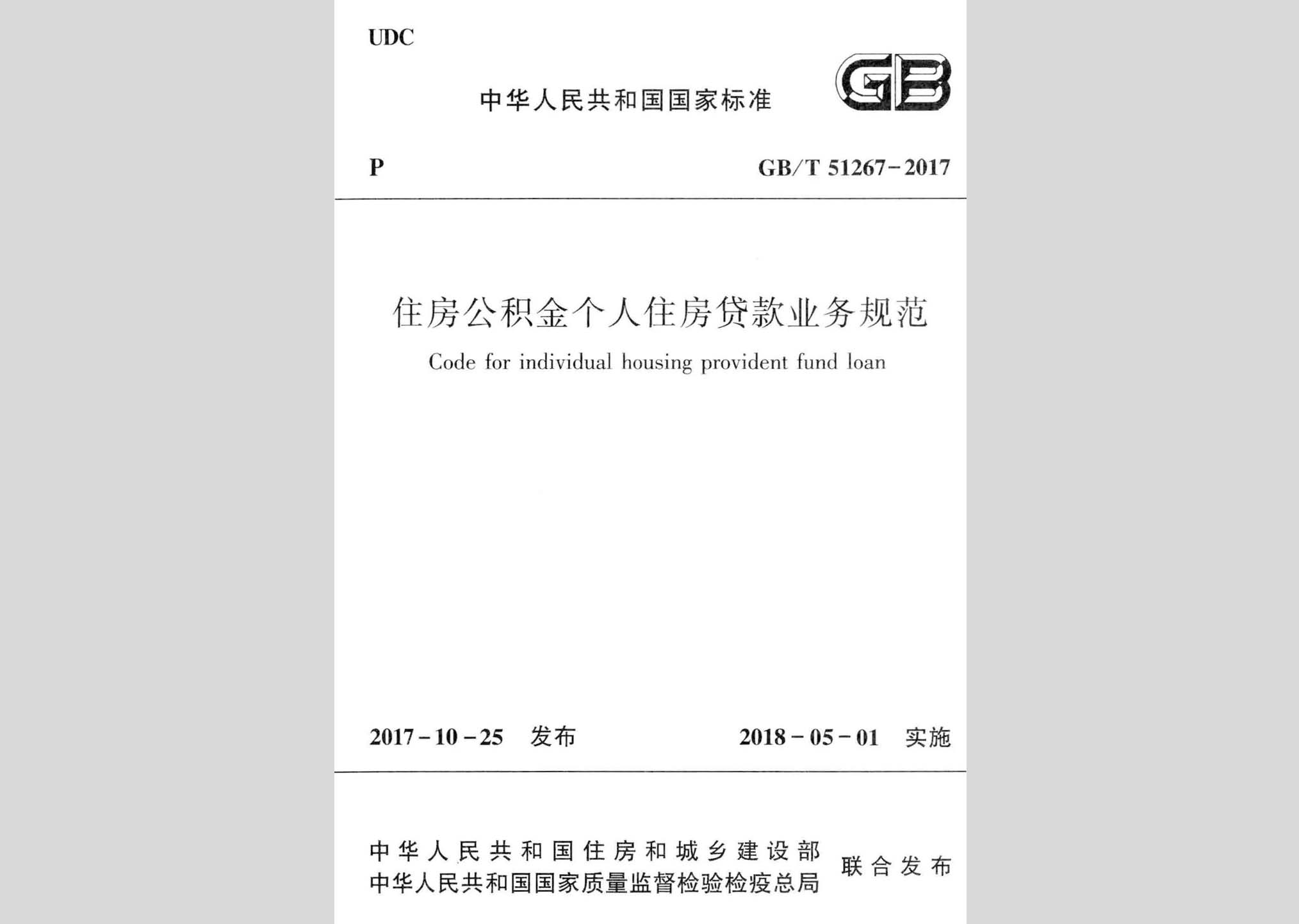 UDC

中华人民共和国国家标准

GB

P

GB/T 51267－2017

住房公积金个人住房贷款业务规范

Code for individual housing provident fund loan

2017－10－25 发布

2018－05－01 实施

中华人民共和国住房和城乡建设部
中华人民共和国国家质量监督检验检疫总局
联合发布